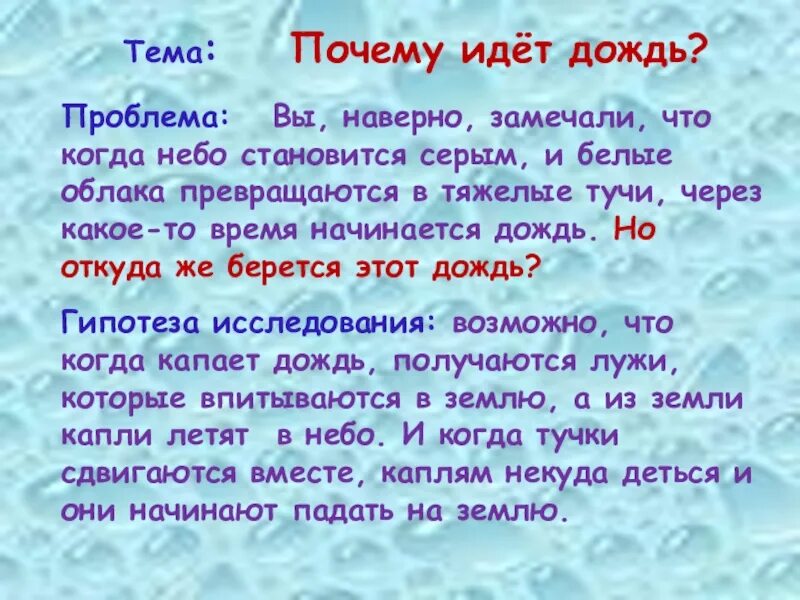 Тема: Почему идёт дождь?

Проблема: Вы, наверно, замечали, что когда небо становится серым, и белые облака превращаются в тяжелые тучи, через какое-то время начинается дождь. Но откуда же берется этот дождь?

Гипотеза исследования: возможно, что когда капает дождь, получаются лужи, которые впитываются в землю, а из земли капли летят в небо. И когда тучки сдвигаются вместе, каплям некуда деться и они начинают падать на землю.